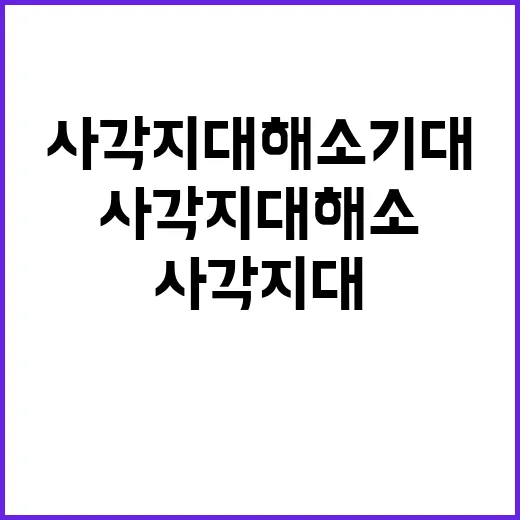 사각지대해소기대
사각지대해소
사각지대